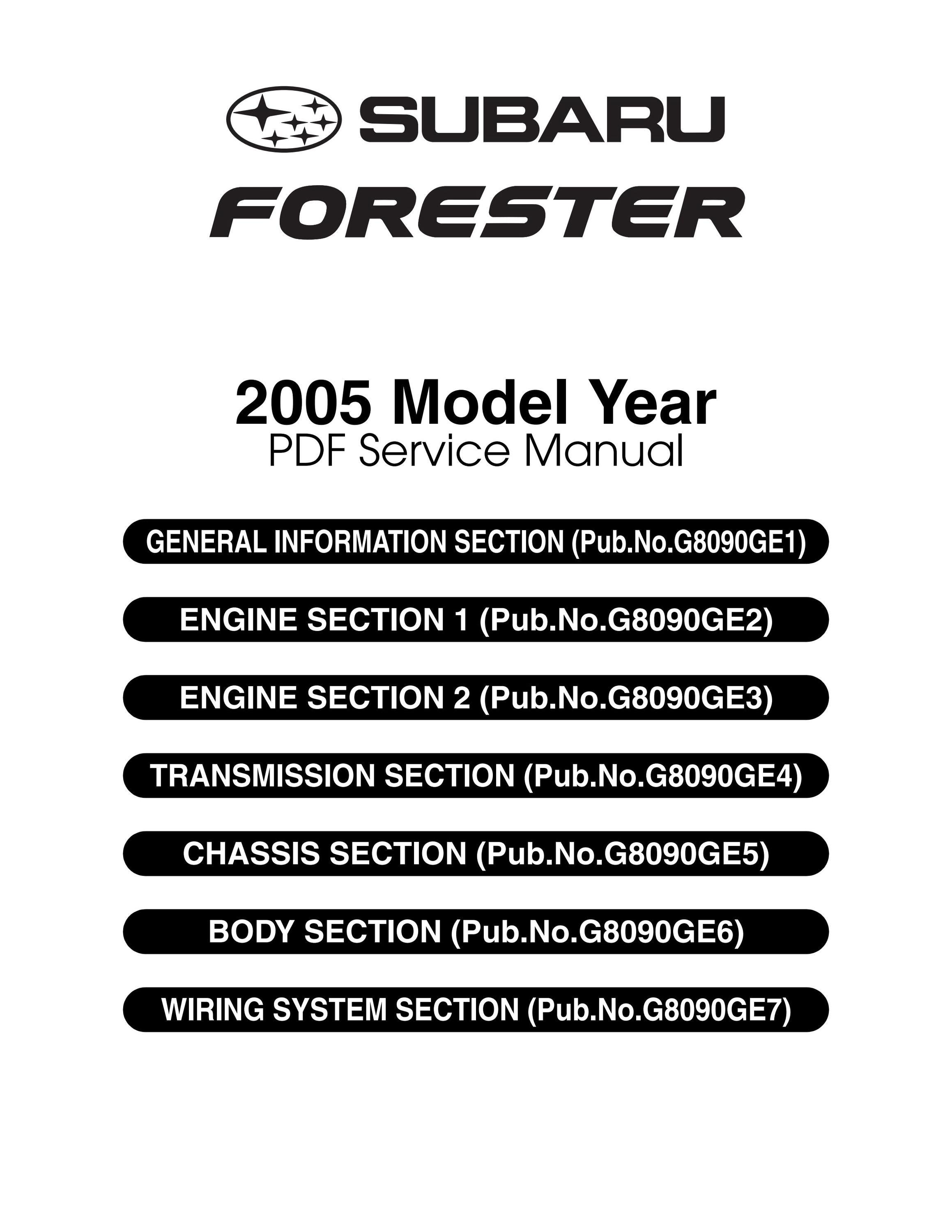 SUBARU

FORESTER

2005 Model Year

PDF Service Manual

GENERAL INFORMATION SECTION (Pub.No.G8090GE1)

ENGINE SECTION 1 (Pub.No.G8090GE2)

ENGINE SECTION 2 (Pub.No.G8090GE3)

TRANSMISSION SECTION (Pub.No.G8090GE4)

CHASSIS SECTION (Pub.No.G8090GE5)

BODY SECTION (Pub.No.G8090GE6)

WIRING SYSTEM SECTION (Pub.No.G8090GE7)